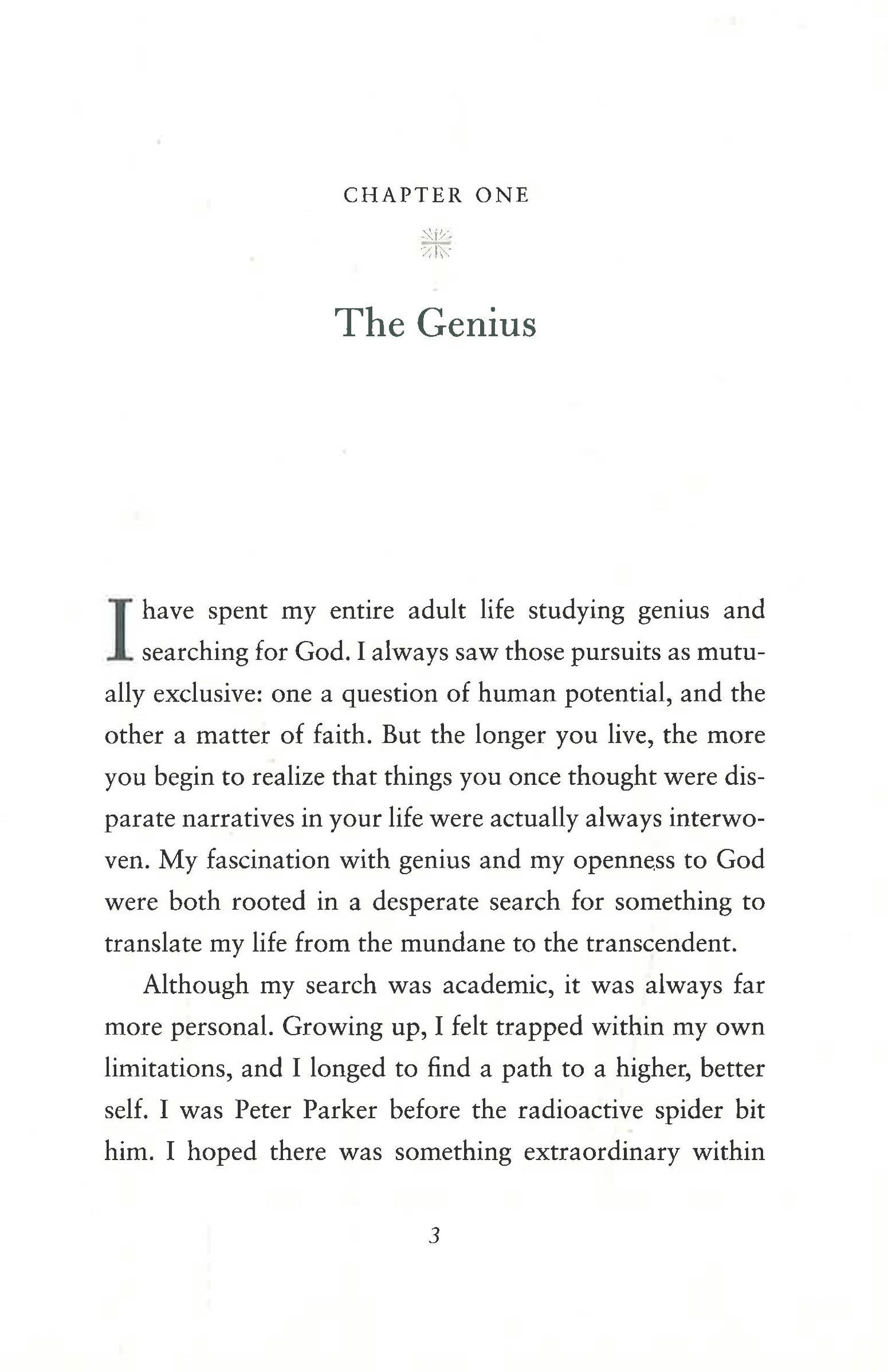 CHAPTER ONE

The Genius

I have spent my entire adult life studying genius and searching for God. I always saw those pursuits as mutually exclusive: one a question of human potential, and the other a matter of faith. But the longer you live, the more you begin to realize that things you once thought were disparate narratives in your life were actually always interwoven. My fascination with genius and my openness to God were both rooted in a desperate search for something to translate my life from the mundane to the transcendent.

Although my search was academic, it was always far more personal. Growing up, I felt trapped within my own limitations, and I longed to find a path to a higher, better self. I was Peter Parker before the radioactive spider bit him. I hoped there was something extraordinary within

3